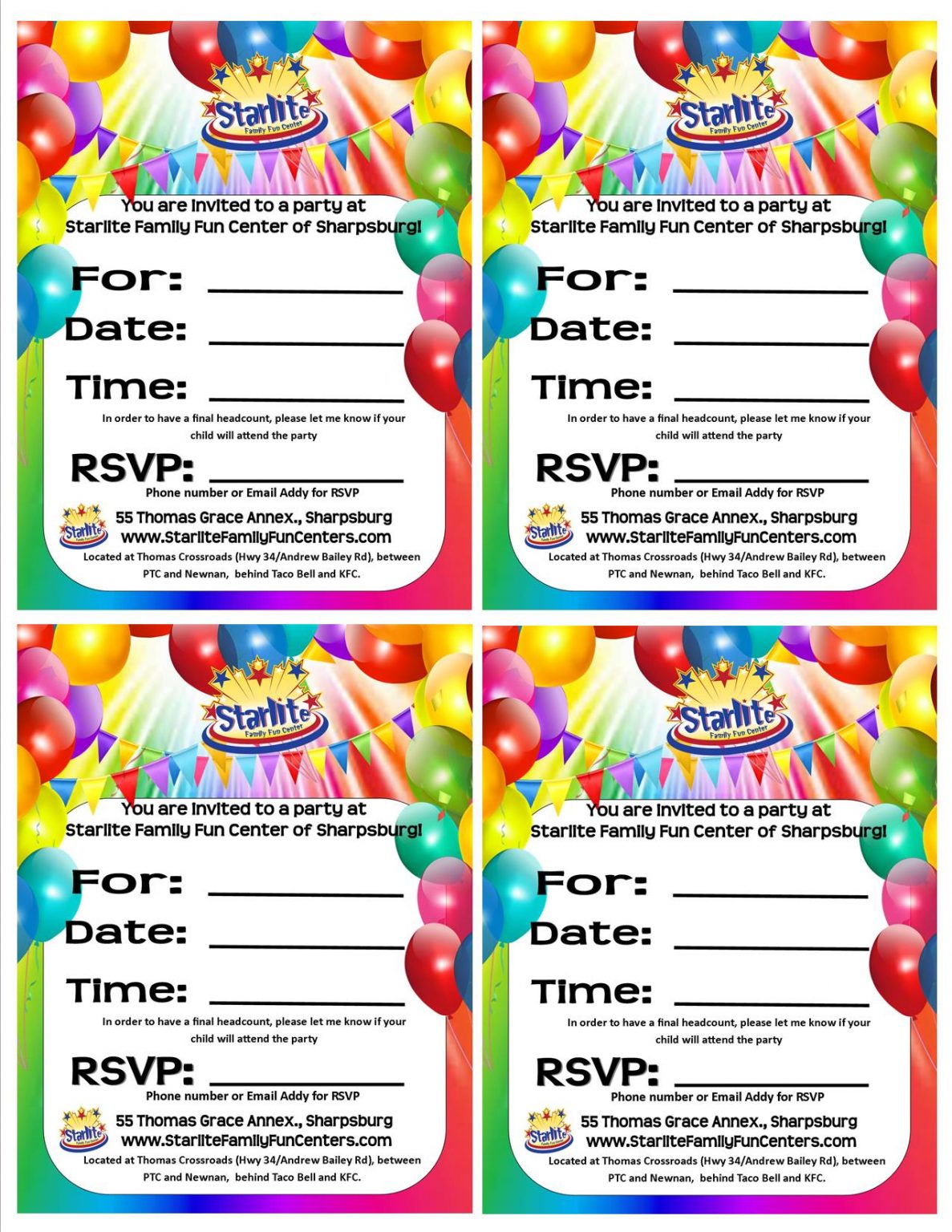 Starlite
Family Fun Center

You are invited to a party at
Starlite Family Fun Center of Sharpsburg!

For: ____

Date: ____

Time: ____

In order to have a final headcount, please let me know if your child will attend the party

RSVP: ____

Phone number or Email Addy for RSVP

Starlite

55 Thomas Grace Annex., Sharpsburg
www.StarliteFamilyFunCenters.com

Located at Thomas Crossroads (Hwy 34/Andrew Bailey Rd), between PTC and Newnan, behind Taco Bell and KFC.

Starlite
Family Fun Center

You are invited to a party at
Starlite Family Fun Center of Sharpsburg!

For: ____

Date: ____

Time: ____

In order to have a final headcount, please let me know if your child will attend the party

RSVP: ____

Phone number or Email Addy for RSVP

Starlite

55 Thomas Grace Annex., Sharpsburg
www.StarliteFamilyFunCenters.com

Located at Thomas Crossroads (Hwy 34/Andrew Bailey Rd), between PTC and Newnan, behind Taco Bell and KFC.

Starlite
Family Fun Center

You are invited to a party at
Starlite Family Fun Center of Sharpsburg!

For: ____

Date: ____

Time: ____

In order to have a final headcount, please let me know if your child will attend the party

RSVP: ____

Phone number or Email Addy for RSVP

Starlite

55 Thomas Grace Annex., Sharpsburg
www.StarliteFamilyFunCenters.com

Located at Thomas Crossroads (Hwy 34/Andrew Bailey Rd), between PTC and Newnan, behind Taco Bell and KFC.

Starlite
Family Fun Center

You are invited to a party at
Starlite Family Fun Center of Sharpsburg!

For: ____

Date: ____

Time: ____

In order to have a final headcount, please let me know if your child will attend the party

RSVP: ____

Phone number or Email Addy for RSVP

Starlite

55 Thomas Grace Annex., Sharpsburg
www.StarliteFamilyFunCenters.com

Located at Thomas Crossroads (Hwy 34/Andrew Bailey Rd), between PTC and Newnan, behind Taco Bell and KFC.